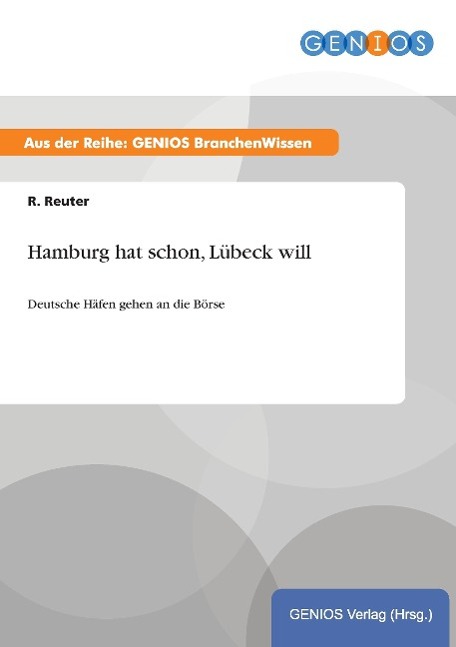 GENIOS

Aus der Reihe: GENIOS BranchenWissen

R. Reuter

Hamburg hat schon, Lübeck will

Deutsche Häfen gehen an die Börse

GENIOS Verlag (Hrsg.)